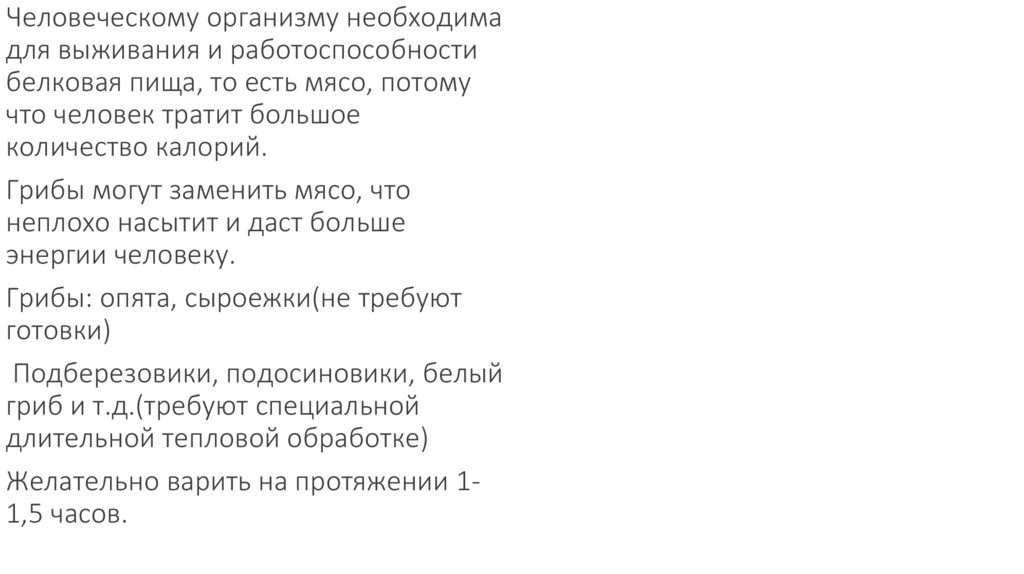 Человеческому организму необходима для выживания и работоспособности белковая пища, то есть мясо, потому что человек тратит большое количество калорий.

Грибы могут заменить мясо, что неплохо насытит и даст больше энергии человеку.

Грибы: опята, сыроежки(не требуют готовки)

Подберезовики, подосиновики, белый гриб и т.д.(требуют специальной длительной тепловой обработке)

Желательно варить на протяжении 1-1,5 часов.